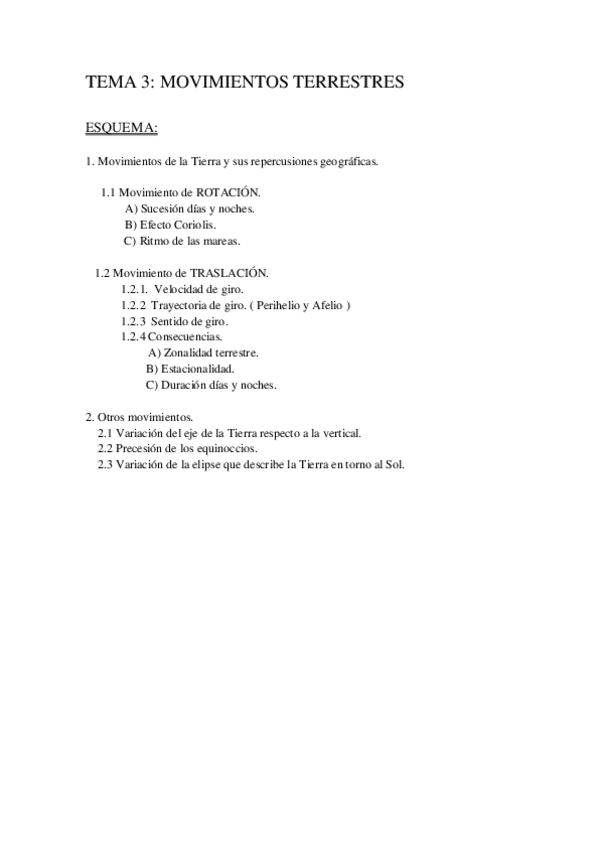 TEMA 3: MOVIMIENTOS TERRESTRES

ESQUEMA:

1. Movimientos de la Tierra y sus repercusiones geográficas.

1.1 Movimiento de ROTACIÓN.
A) Sucesión días y noches.
B) Efecto Coriolis.
C) Ritmo de las mareas.

1.2 Movimiento de TRASLACIÓN.
1.2.1. Velocidad de giro.
1.2.2 Trayectoria de giro. ( Perihelio y Afelio )
1.2.3 Sentido de giro.
1.2.4 Consecuencias.
A) Zonalidad terrestre.
B) Estacionalidad.
C) Duración días y noches.

2. Otros movimientos.
2.1 Variación del eje de la Tierra respecto a la vertical.
2.2 Precesión de los equinoccios.
2.3 Variación de la elipse que describe la Tierra en torno al Sol.